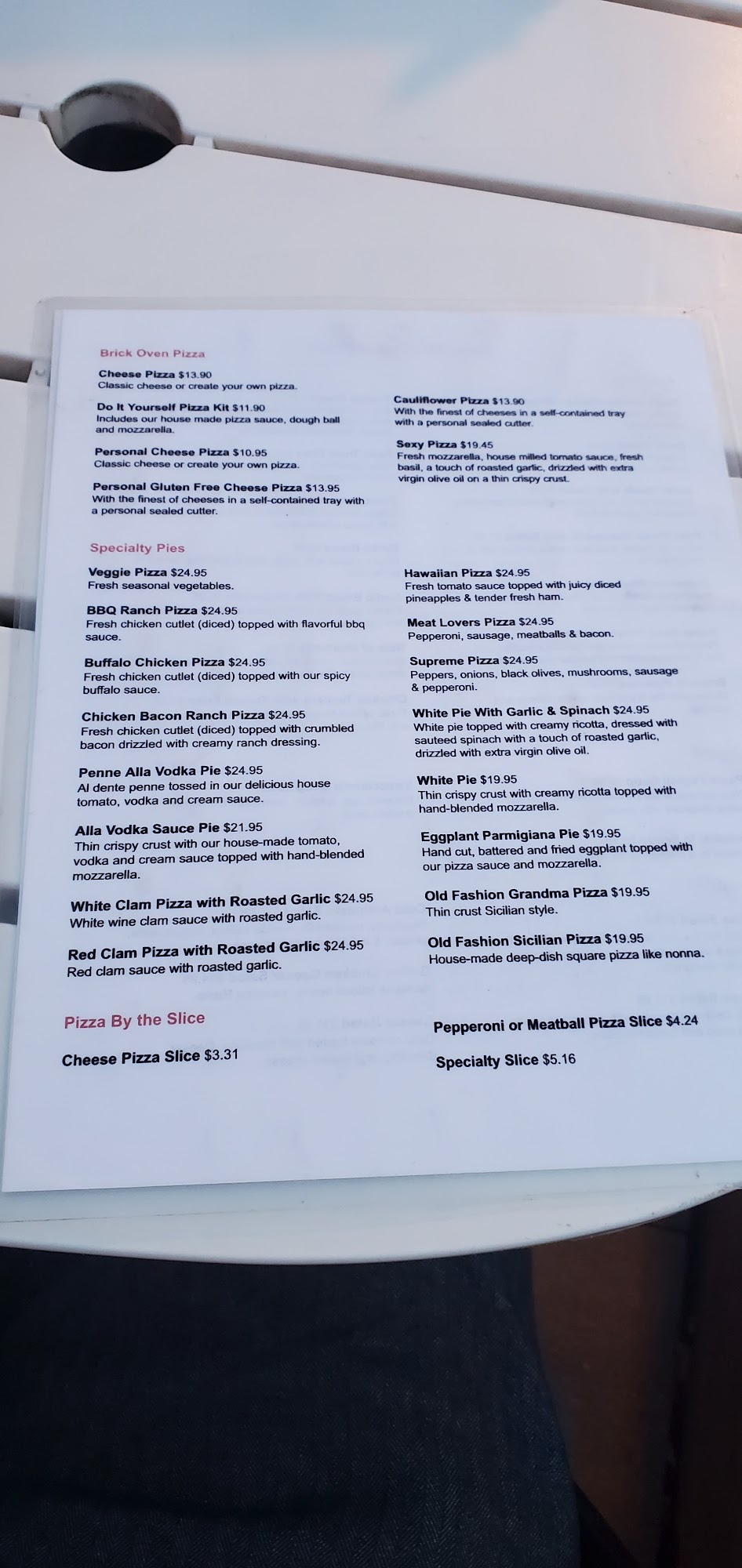 Brick Oven Pizza

Cheese Pizza $13.90
Classic cheese or create your own pizza.

Do It Yourself Pizza Kit $11.90
Includes our house made pizza sauce, dough ball and mozzarella.

Personal Cheese Pizza $10.95
Classic cheese or create your own pizza.

Personal Gluten Free Cheese Pizza $13.95
With the finest of cheeses in a self-contained tray with a personal sealed cutter.

Cauliflower Pizza $13.90
With the finest of cheeses in a self-contained tray with a personal sealed cutter.

Sexy Pizza $19.45
Fresh mozzarella, house milled tomato sauce, fresh basil, a touch of roasted garlic, drizzled with extra virgin olive oil on a thin crispy crust.

Specialty Pies

Veggie Pizza $24.95
Fresh seasonal vegetables.

BBQ Ranch Pizza $24.95
Fresh chicken cutlet (diced) topped with flavorful bbq sauce.

Buffalo Chicken Pizza $24.95
Fresh chicken cutlet (diced) topped with our spicy buffalo sauce.

Chicken Bacon Ranch Pizza $24.95
Fresh chicken cutlet (diced) topped with crumbled bacon drizzled with creamy ranch dressing.

Penne Alla Vodka Pie $24.95
Al dente penne tossed in our delicious house tomato, vodka and cream sauce.

Alla Vodka Sauce Pie $21.95
Thin crispy crust with our house-made tomato, vodka and cream sauce topped with hand-blended mozzarella.

White Clam Pizza with Roasted Garlic $24.95
White wine clam sauce with roasted garlic.

Red Clam Pizza with Roasted Garlic $24.95
Red clam sauce with roasted garlic.

Hawaiian Pizza $24.95
Fresh tomato sauce topped with juicy diced pineapples & tender fresh ham.

Meat Lovers Pizza $24.95
Pepperoni, sausage, meatballs & bacon.

Supreme Pizza $24.95
Peppers, onions, black olives, mushrooms, sausage & pepperoni.

White Pie With Garlic & Spinach $24.95
White pie topped with creamy ricotta, dressed with sauteed spinach with a touch of roasted garlic, drizzled with extra virgin olive oil.

White Pie $19.95
Thin crispy crust with creamy ricotta topped with hand-blended mozzarella.

Eggplant Parmigiana Pie $19.95
Hand cut, battered and fried eggplant topped with our pizza sauce and mozzarella.

Old Fashion Grandma Pizza $19.95
Thin crust Sicilian style.

Old Fashion Sicilian Pizza $19.95
House-made deep-dish square pizza like nonna.

Pizza By the Slice

Cheese Pizza Slice $3.31

Pepperoni or Meatball Pizza Slice $4.24

Specialty Slice $5.16